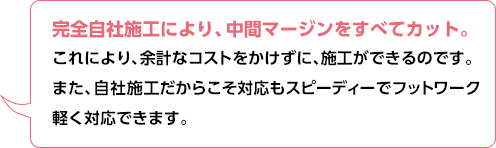 完全自社施工により、中間マージンをすべてカット。

これにより、余計なコストをかけずに、施工ができるのです。また、自社施工だからこそ対応もスピーディーでフットワーク軽く対応できます。